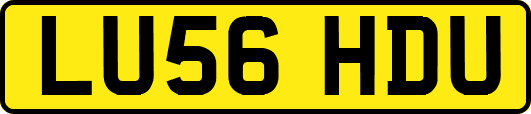 LU56 HDU